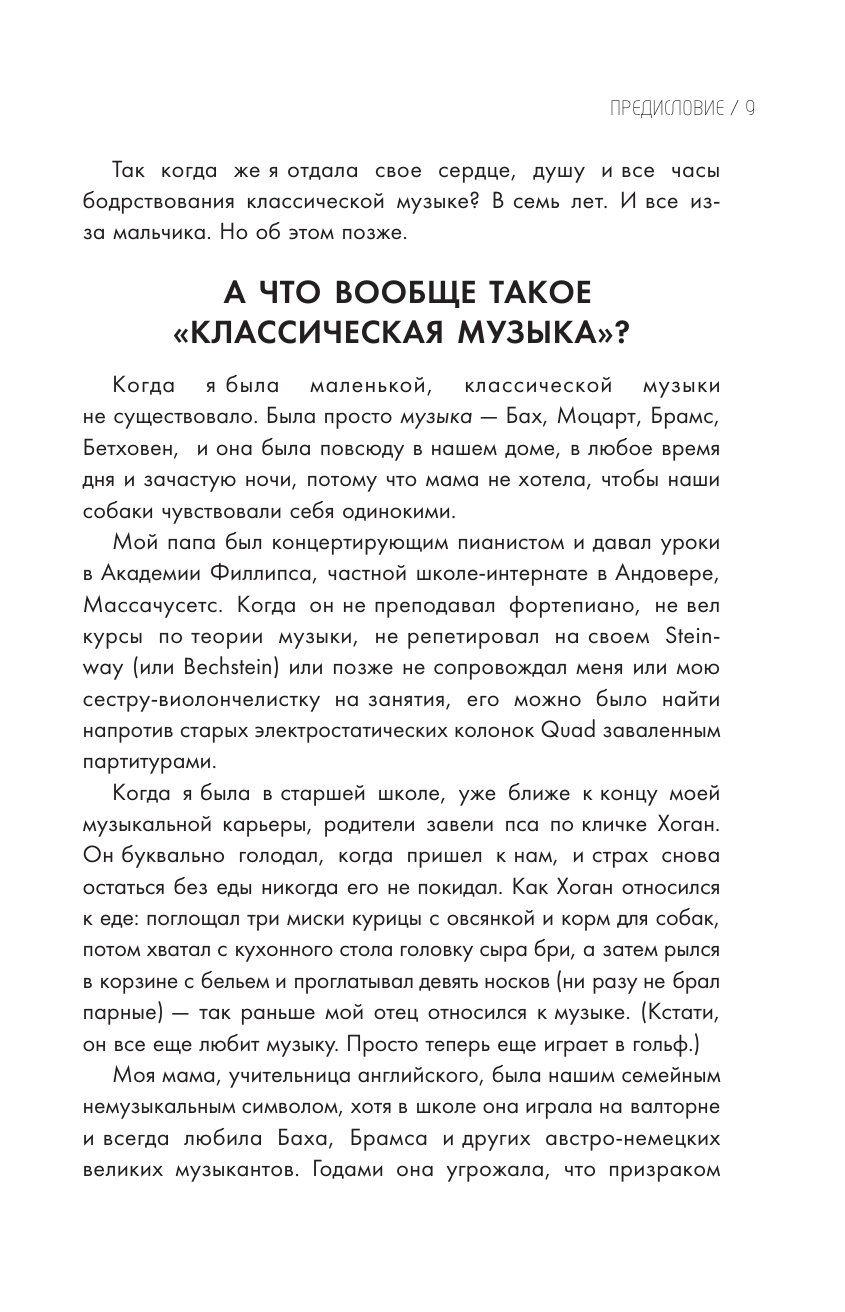 ПРЕДИСЛОВИЕ / 9

Так когда же я отдала свое сердце, душу и все часы бодрствования классической музыке? В семь лет. И все из-за мальчика. Но об этом позже.

А ЧТО ВООБЩЕ ТАКОЕ «КЛАССИЧЕСКАЯ МУЗЫКА»?

Когда я была маленькой, классической музыки не существовало. Была просто музыка — Бах, Моцарт, Брамс, Бетховен, и она была повсюду в нашем доме, в любое время дня и зачастую ночи, потому что мама не хотела, чтобы наши собаки чувствовали себя одинокими.

Мой папа был концертирующим пианистом и давал уроки в Академии Филлипса, частной школе-интернате в Андовере, Массачусетс. Когда он не преподавал фортепиано, не вел курсы по теории музыки, не репетировал на своем Steinway (или Bechstein) или позже не сопровождал меня или мою сестру-виолончелистку на занятия, его можно было найти напротив старых электростатических колонок Quad заваленным партитурами.

Когда я была в старшей школе, уже ближе к концу моей музыкальной карьеры, родители завели пса по кличке Хоган. Он буквально голодал, когда пришел к нам, и страх снова остаться без еды никогда его не покидал. Как Хоган относился к еде: поглощал три миски курицы с овсянкой и корм для собак, потом хватал с кухонного стола головку сыра бри, а затем рылся в корзине с бельем и проглатывал девять носков (ни разу не брал парные) — так раньше мой отец относился к музыке. (Кстати, он все еще любит музыку. Просто теперь еще играет в гольф.)

Моя мама, учительница английского, была нашим семейным немузыкальным символом, хотя в школе она играла на валторне и всегда любила Баха, Брамса и других австро-немецких великих музыкантов. Годами она угрожала, что призраком